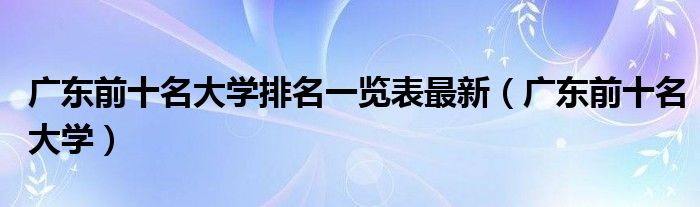 广东前十名大学排名一览表最新（广东前十名大学）